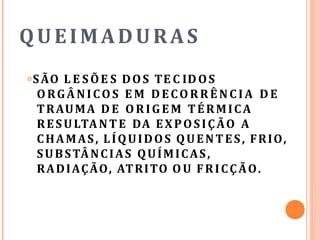 QUEIMADURAS

SÃO LESÕES DOS TECIDOS ORGÂNICOS EM DECORRÊNCIA DE TRAUMA DE ORIGEM TÉRMICA RESULTANTE DA EXPOSIÇÃO A CHAMAS, LÍQUIDOS QUENTES, FRIO, SUBSTÂNCIAS QUÍMICAS, RADIAÇÃO, ATRITO OU FRICÇÃO.